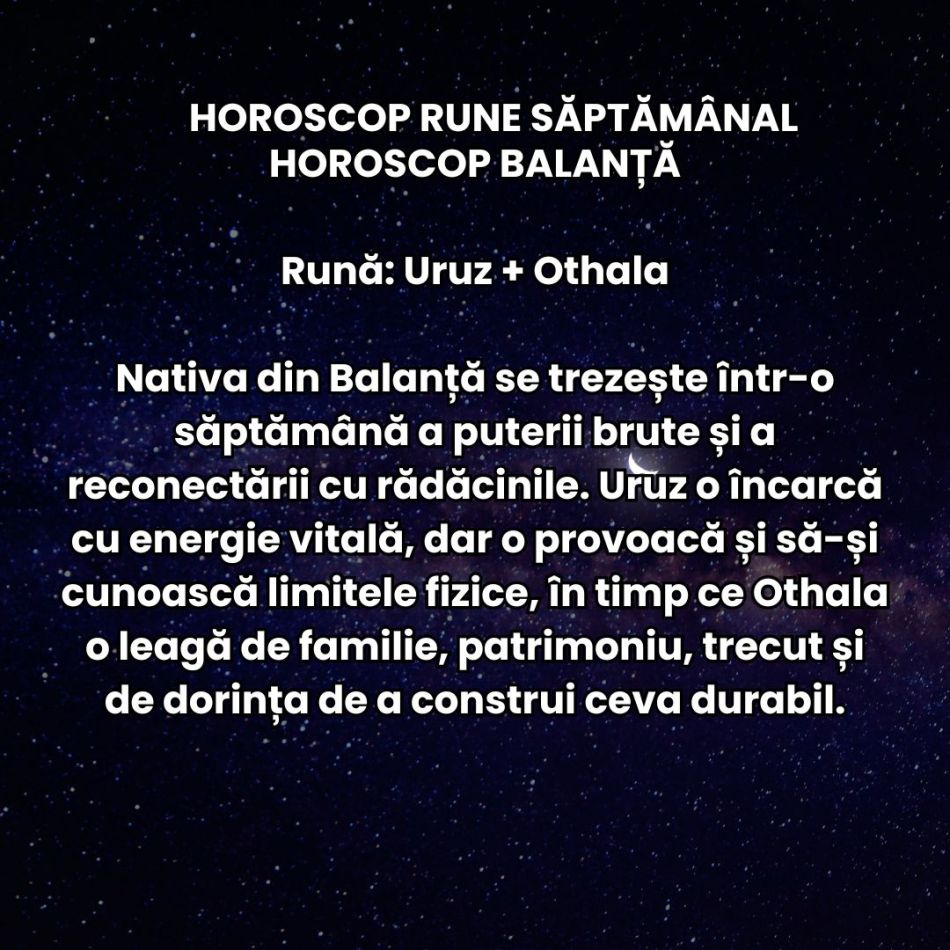 HOROSCOP RUNE SĂPTĂMÂNAL
HOROSCOP BALANȚĂ

Rună: Uruz + Othala

Nativa din Balanță se trezește într-o săptămână a puterii brute și a reconectării cu rădăcinile. Uruz o încarcă cu energie vitală, dar o provoacă și să-și cunoască limitele fizice, în timp ce Othala o leagă de familie, patrimoniu, trecut și de dorința de a construi ceva durabil.